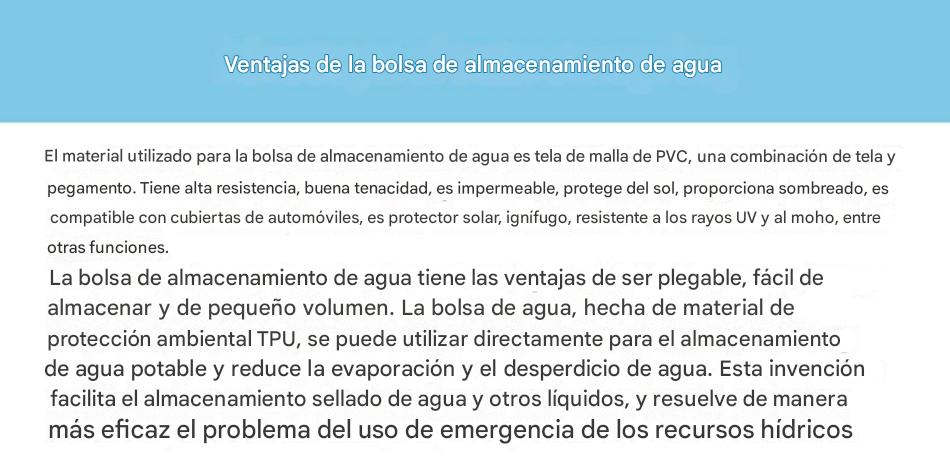 Ventajas de la bolsa de almacenamiento de agua

El material utilizado para la bolsa de almacenamiento de agua es tela de malla de PVC, una combinación de tela y pegamento. Tiene alta resistencia, buena tenacidad, es impermeable, protege del sol, proporciona sombreado, es compatible con cubiertas de automóviles, es protector solar, ignífugo, resistente a los rayos UV y al moho, entre otras funciones.

La bolsa de almacenamiento de agua tiene las ventajas de ser plegable, fácil de almacenar y de pequeño volumen. La bolsa de agua, hecha de material de protección ambiental TPU, se puede utilizar directamente para el almacenamiento de agua potable y reduce la evaporación y el desperdicio de agua. Esta invención facilita el almacenamiento sellado de agua y otros líquidos, y resuelve de manera más eficaz el problema del uso de emergencia de los recursos hídricos